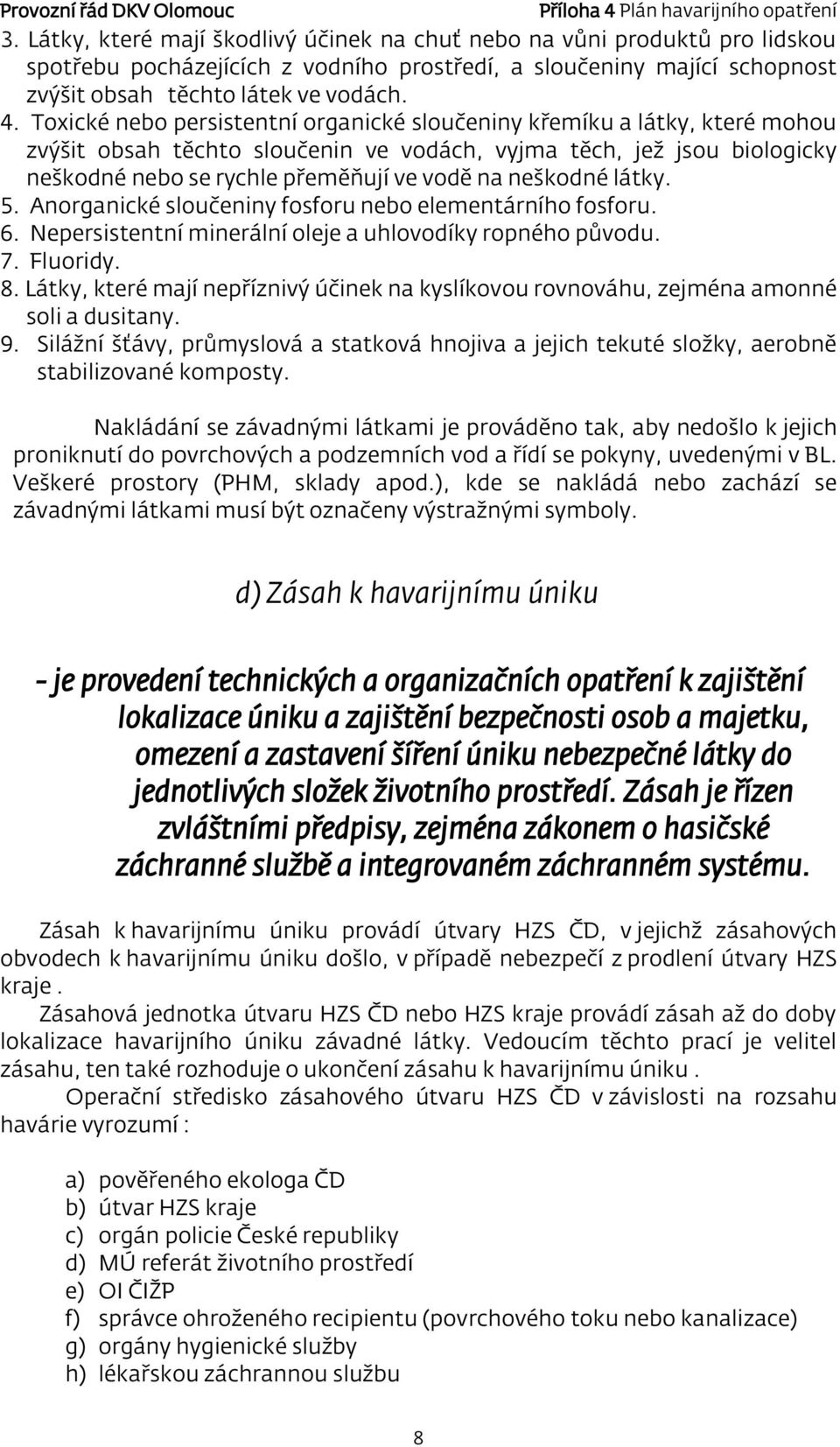 Provozní řád DKV Olomouc Příloha 4 Plán havarijního opatření

3. Látky, které mají škodlivý účinek na chuť nebo na vůni produktů pro lidskou spotřebu pocházejících z vodního prostředí, a sloučeniny mající schopnost zvýšit obsah těchto látek ve vodách.
4. Toxické nebo persistentní organické sloučeniny křemíku a látky, které mohou zvýšit obsah těchto sloučenin ve vodách, vyjma těch, jež jsou biologicky neškodné nebo se rychle přeměňují ve vodě na neškodné látky.
5. Anorganické sloučeniny fosforu nebo elementárního fosforu.
6. Nepersistentní minerální oleje a uhlovodíky ropného původu.
7. Fluoridy.
8. Látky, které mají nepříznivý účinek na kyslíkovou rovnováhu, zejména amonné soli a dusitany.
9. Silážní šťávy, průmyslová a statková hnojiva a jejich tekuté složky, aerobně stabilizované komposty.

Nakládání se závadnými látkami je prováděno tak, aby nedošlo k jejich proniknutí do povrchových a podzemních vod a řídí se pokyny, uvedenými v BL. Veškeré prostory (PHM, sklady apod.), kde se nakládá nebo zachází se závadnými látkami musí být označeny výstražnými symboly.

d) Zásah k havarijnímu úniku

- je provedení technických a organizačních opatření k zajištění lokalizace úniku a zajištění bezpečnosti osob a majetku, omezení a zastavení šíření úniku nebezpečné látky do jednotlivých složek životního prostředí. Zásah je řízen zvláštními předpisy, zejména zákonem o hasičské záchranné službě a integrovaném záchranném systému.

Zásah k havarijnímu úniku provádí útvary HZS ČD, v jejichž zásahových obvodech k havarijnímu úniku došlo, v případě nebezpečí z prodlení útvary HZS kraje .

Zásahová jednotka útvaru HZS ČD nebo HZS kraje provádí zásah až do doby lokalizace havarijního úniku závadné látky. Vedoucím těchto prací je velitel zásahu, ten také rozhoduje o ukončení zásahu k havarijnímu úniku .

Operační středisko zásahového útvaru HZS ČD v závislosti na rozsahu havárie vyrozumí :

a) pověřeného ekologa ČD
b) útvar HZS kraje
c) orgán policie České republiky
d) MÚ referát životního prostředí
e) OI ČIŽP
f) správce ohroženého recipientu (povrchového toku nebo kanalizace)
g) orgány hygienické služby
h) lékařskou záchrannou službu

8